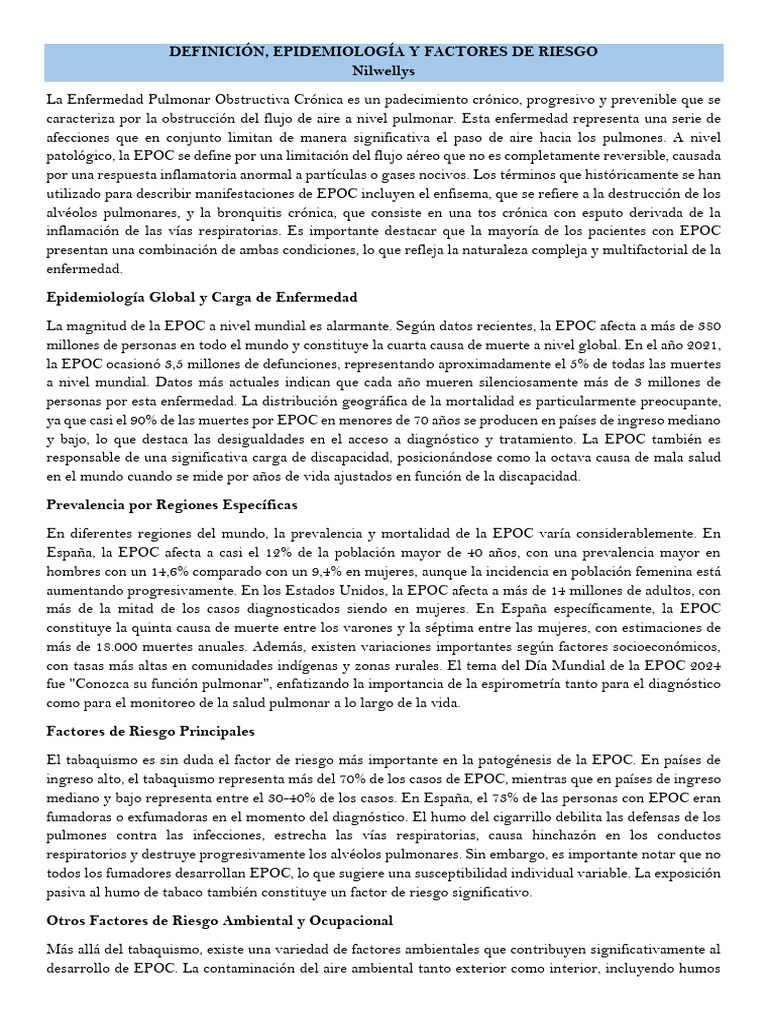 DEFINICIÓN, EPIDEMIOLOGÍA Y FACTORES DE RIESGO
Nilwellys

La Enfermedad Pulmonar Obstructiva Crónica es un padecimiento crónico, progresivo y prevenible que se caracteriza por la obstrucción del flujo de aire a nivel pulmonar. Esta enfermedad representa una serie de afecciones que en conjunto limitan de manera significativa el paso de aire hacia los pulmones. A nivel patológico, la EPOC se define por una limitación del flujo aéreo que no es completamente reversible, causada por una respuesta inflamatoria anormal a partículas o gases nocivos. Los términos que históricamente se han utilizado para describir manifestaciones de EPOC incluyen el enfisema, que se refiere a la destrucción de los alvéolos pulmonares, y la bronquitis crónica, que consiste en una tos crónica con esputo derivada de la inflamación de las vías respiratorias. Es importante destacar que la mayoría de los pacientes con EPOC presentan una combinación de ambas condiciones, lo que refleja la naturaleza compleja y multifactorial de la enfermedad.

Epidemiología Global y Carga de Enfermedad

La magnitud de la EPOC a nivel mundial es alarmante. Según datos recientes, la EPOC afecta a más de 380 millones de personas en todo el mundo y constituye la cuarta causa de muerte a nivel global. En el año 2021, la EPOC ocasionó 3,5 millones de defunciones, representando aproximadamente el 5% de todas las muertes a nivel mundial. Datos más actuales indican que cada año mueren silenciosamente más de 3 millones de personas por esta enfermedad. La distribución geográfica de la mortalidad es particularmente preocupante, ya que casi el 90% de las muertes por EPOC en menores de 70 años se producen en países de ingreso mediano y bajo, lo que destaca las desigualdades en el acceso a diagnóstico y tratamiento. La EPOC también es responsable de una significativa carga de discapacidad, posicionándose como la octava causa de mala salud en el mundo cuando se mide por años de vida ajustados en función de la discapacidad.

Prevalencia por Regiones Específicas

En diferentes regiones del mundo, la prevalencia y mortalidad de la EPOC varía considerablemente. En España, la EPOC afecta a casi el 12% de la población mayor de 40 años, con una prevalencia mayor en hombres con un 14,6% comparado con un 9,4% en mujeres, aunque la incidencia en población femenina está aumentando progresivamente. En los Estados Unidos, la EPOC afecta a más de 14 millones de adultos, con más de la mitad de los casos diagnosticados siendo en mujeres. En España específicamente, la EPOC constituye la quinta causa de muerte entre los varones y la séptima entre las mujeres, con estimaciones de más de 18.000 muertes anuales. Además, existen variaciones importantes según factores socioeconómicos, con tasas más altas en comunidades indígenas y zonas rurales. El tema del Día Mundial de la EPOC 2024 fue "Conozca su función pulmonar", enfatizando la importancia de la espirometría tanto para el diagnóstico como para el monitoreo de la salud pulmonar a lo largo de la vida.

Factores de Riesgo Principales

El tabaquismo es sin duda el factor de riesgo más importante en la patogénesis de la EPOC. En países de ingreso alto, el tabaquismo representa más del 70% de los casos de EPOC, mientras que en países de ingreso mediano y bajo representa entre el 30-40% de los casos. En España, el 73% de las personas con EPOC eran fumadoras o exfumadoras en el momento del diagnóstico. El humo del cigarrillo debilita las defensas de los pulmones contra las infecciones, estrecha las vías respiratorias, causa hinchazón en los conductos respiratorios y destruye progresivamente los alvéolos pulmonares. Sin embargo, es importante notar que no todos los fumadores desarrollan EPOC, lo que sugiere una susceptibilidad individual variable. La exposición pasiva al humo de tabaco también constituye un factor de riesgo significativo.

Otros Factores de Riesgo Ambiental y Ocupacional

Más allá del tabaquismo, existe una variedad de factores ambientales que contribuyen significativamente al desarrollo de EPOC. La contaminación del aire ambiental tanto exterior como interior, incluyendo humos